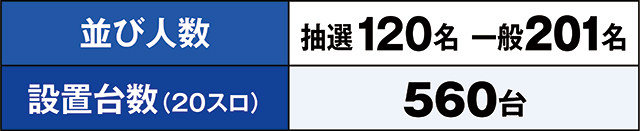 | 並び人数 | 抽選120名 一般201名 |
|---|---|
| 設置台数（20スロ） | 560台 |